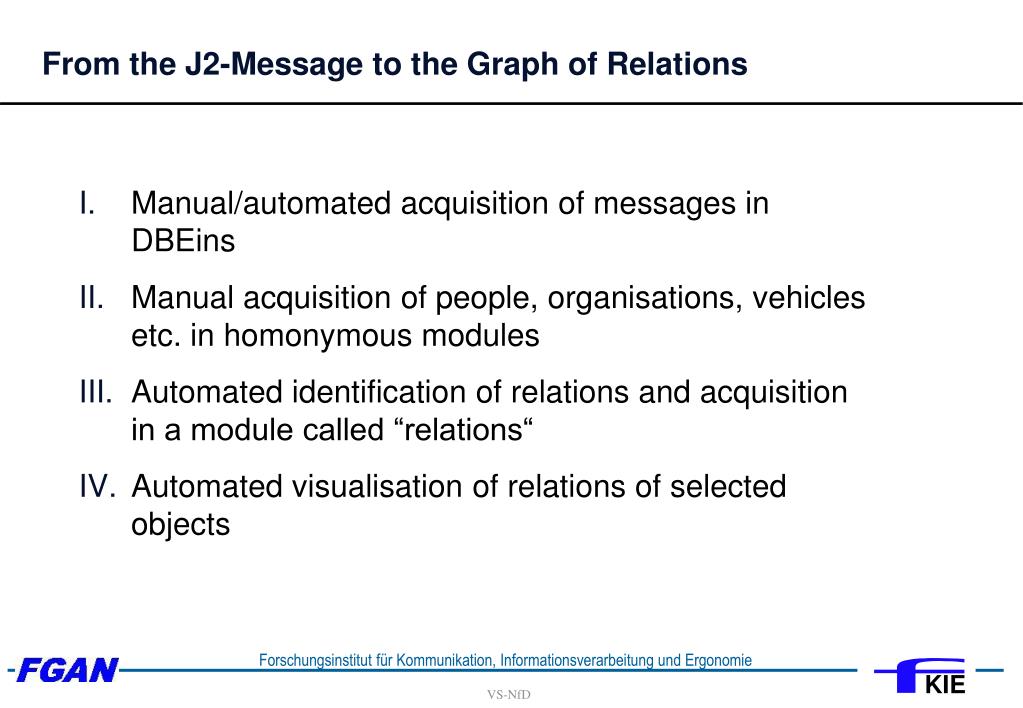 From the J2-Message to the Graph of Relations

I. Manual/automated acquisition of messages in DBEins

II. Manual acquisition of people, organisations, vehicles etc. in homonymous modules

III. Automated identification of relations and acquisition in a module called “relations“

IV. Automated visualisation of relations of selected objects

FGAN

Forschungsinstitut für Kommunikation, Informationsverarbeitung und Ergonomie

VS-NfD

KIE